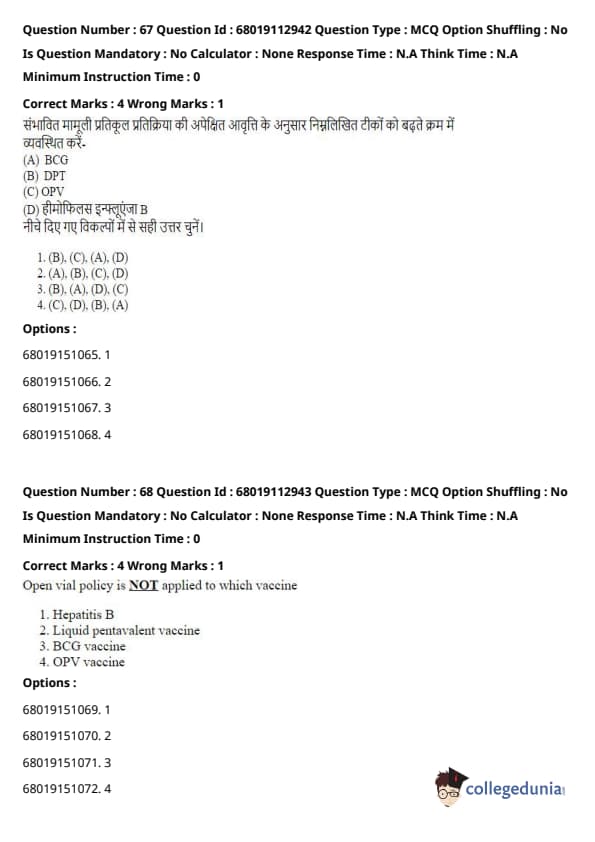 Question Number : 67 Question Id : 68019112942 Question Type : MCQ Option Shuffling : No

Is Question Mandatory : No Calculator : None Response Time : N.A Think Time : N.A

Minimum Instruction Time : 0

Correct Marks : 4 Wrong Marks : 1

संभावित मामूली प्रतिकूल प्रतिक्रिया की अपेक्षित आवृत्ति के अनुसार निम्नलिखित टीकों को बढ़ते क्रम में व्यवस्थित करें-
(A) BCG
(B) DPT
(C) OPV
(D) हीमोफिलस इन्फ्लूएंजा B
नीचे दिए गए विकल्पों में से सही उत्तर चुनें।

1. (B), (C), (A), (D)
2. (A), (B), (C), (D)
3. (B), (A), (D), (C)
4. (C), (D), (B), (A)

Options :

68019151065. 1

68019151066. 2

68019151067. 3

68019151068. 4

Question Number : 68 Question Id : 68019112943 Question Type : MCQ Option Shuffling : No

Is Question Mandatory : No Calculator : None Response Time : N.A Think Time : N.A

Minimum Instruction Time : 0

Correct Marks : 4 Wrong Marks : 1

Open vial policy is NOT applied to which vaccine

1. Hepatitis B
2. Liquid pentavalent vaccine
3. BCG vaccine
4. OPV vaccine

Options :

68019151069. 1

68019151070. 2

68019151071. 3

68019151072. 4

collegedunia